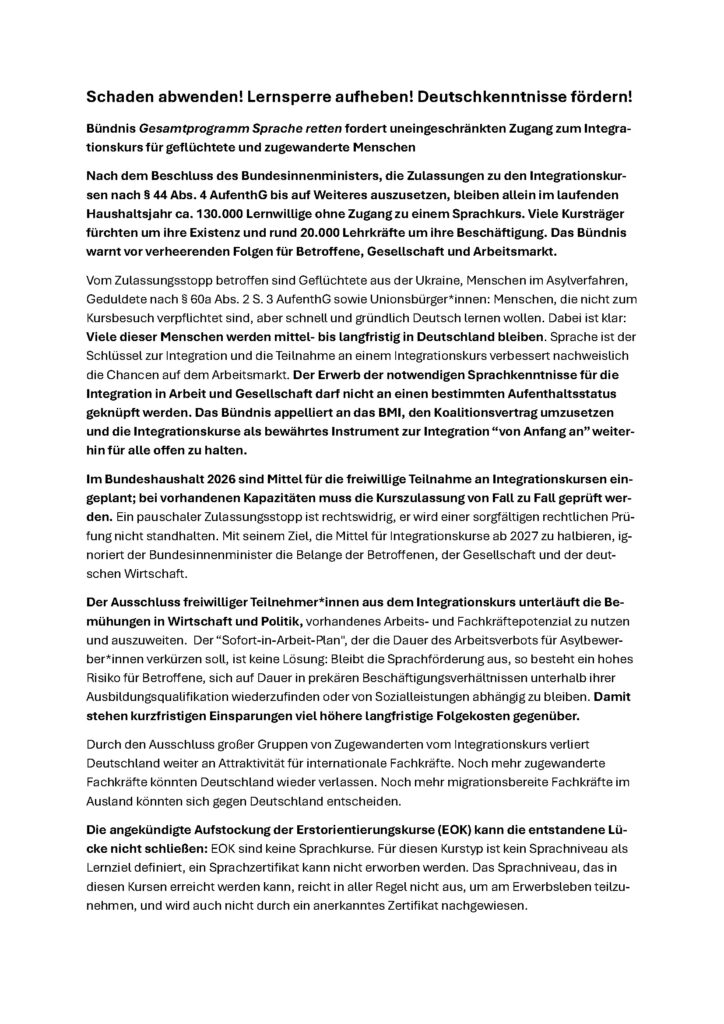 Schaden abwenden! Lernsperre aufheben! Deutschkenntnisse fördern!

Bündnis Gesamtprogramm Sprache retten fordert uneingeschränkten Zugang zum Integrationskurs für geflüchtete und zugewanderte Menschen

Nach dem Beschluss des Bundesinnenministers, die Zulassungen zu den Integrationskursen nach § 44 Abs. 4 AufenthG bis auf Weiteres auszusetzen, bleiben allein im laufenden Haushaltsjahr ca. 130.000 Lernwillige ohne Zugang zu einem Sprachkurs. Viele Kursträger fürchten um ihre Existenz und rund 20.000 Lehrkräfte um ihre Beschäftigung. Das Bündnis warnt vor verheerenden Folgen für Betroffene, Gesellschaft und Arbeitsmarkt.

Vom Zulassungsstopp betroffen sind Geflüchtete aus der Ukraine, Menschen im Asylverfahren, Geduldete nach § 60a Abs. 2 S. 3 AufenthG sowie Unionsbürger*innen: Menschen, die nicht zum Kursbesuch verpflichtet sind, aber schnell und gründlich Deutsch lernen wollen. Dabei ist klar: Viele dieser Menschen werden mittel- bis langfristig in Deutschland bleiben. Sprache ist der Schlüssel zur Integration und die Teilnahme an einem Integrationskurs verbessert nachweislich die Chancen auf dem Arbeitsmarkt. Der Erwerb der notwendigen Sprachkenntnisse für die Integration in Arbeit und Gesellschaft darf nicht an einen bestimmten Aufenthaltsstatus geknüpft werden. Das Bündnis appelliert an das BMI, den Koalitionsvertrag umzusetzen und die Integrationskurse als bewährtes Instrument zur Integration "von Anfang an" weiterhin für alle offen zu halten.

Im Bundeshaushalt 2026 sind Mittel für die freiwillige Teilnahme an Integrationskursen eingeplant; bei vorhandenen Kapazitäten muss die Kurszulassung von Fall zu Fall geprüft werden. Ein pauschaler Zulassungsstopp ist rechtswidrig, er wird einer sorgfältigen rechtlichen Prüfung nicht standhalten. Mit seinem Ziel, die Mittel für Integrationskurse ab 2027 zu halbieren, ignoriert der Bundesinnenminister die Belange der Betroffenen, der Gesellschaft und der deutschen Wirtschaft.

Der Ausschluss freiwilliger Teilnehmer*innen aus dem Integrationskurs unterläuft die Bemühungen in Wirtschaft und Politik, vorhandenes Arbeits- und Fachkräftepotenzial zu nutzen und auszuweiten. Der "Sofort-in-Arbeit-Plan", der die Dauer des Arbeitsverbots für Asylbewerber*innen verkürzen soll, ist keine Lösung: Bleibt die Sprachförderung aus, so besteht ein hohes Risiko für Betroffene, sich auf Dauer in prekären Beschäftigungsverhältnissen unterhalb ihrer Ausbildungsqualifikation wiederzufinden oder von Sozialleistungen abhängig zu bleiben. Damit stehen kurzfristigen Einsparungen viel höhere langfristige Folgekosten gegenüber.

Durch den Ausschluss großer Gruppen von Zugewanderten vom Integrationskurs verliert Deutschland weiter an Attraktivität für internationale Fachkräfte. Noch mehr zugewanderte Fachkräfte könnten Deutschland wieder verlassen. Noch mehr migrationsbereite Fachkräfte im Ausland könnten sich gegen Deutschland entscheiden.

Die angekündigte Aufstockung der Erstorientierungskurse (EOK) kann die entstandene Lücke nicht schließen: EOK sind keine Sprachkurse. Für diesen Kurstyp ist kein Sprachniveau als Lernziel definiert, ein Sprachzertifikat kann nicht erworben werden. Das Sprachniveau, das in diesen Kursen erreicht werden kann, reicht in aller Regel nicht aus, um am Erwerbsleben teilzunehmen, und wird auch nicht durch ein anerkanntes Zertifikat nachgewiesen.